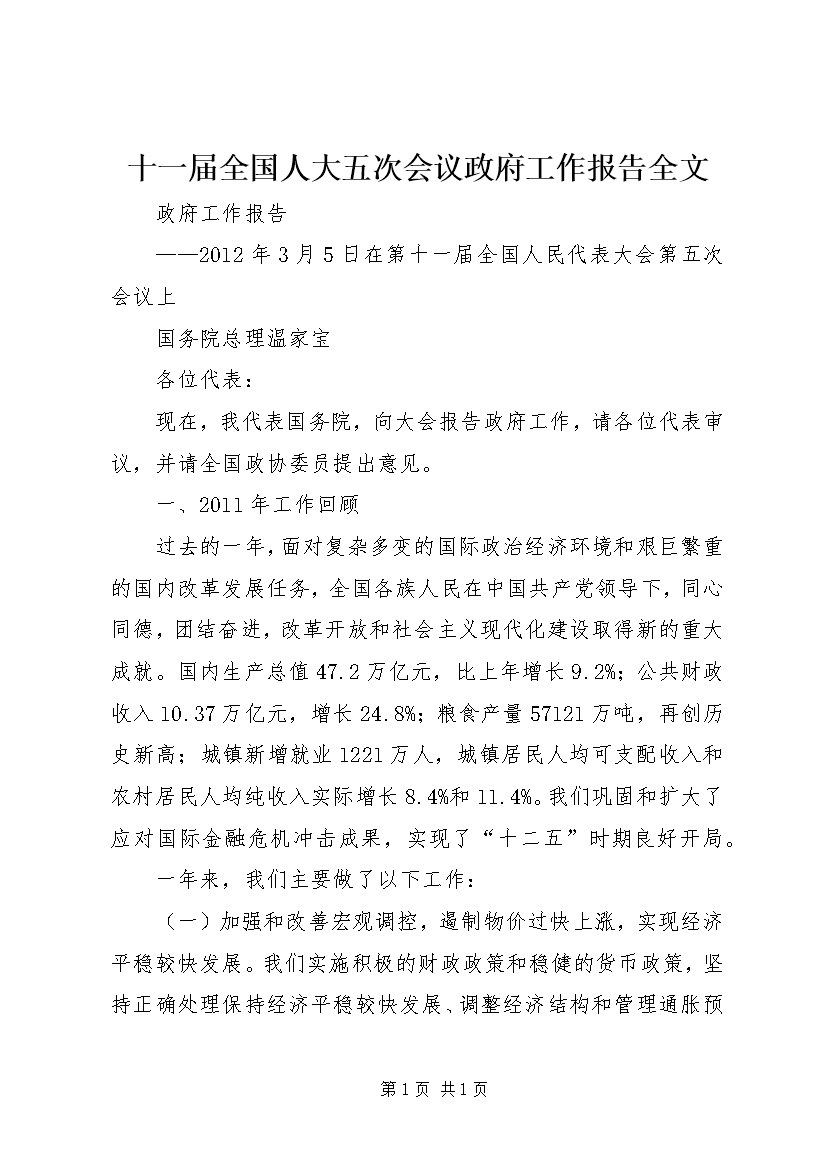 十一届全国人大五次会议政府工作报告全文

政府工作报告

——2012年3月5日在第十一届全国人民代表大会第五次会议上

国务院总理温家宝

各位代表：

现在，我代表国务院，向大会报告政府工作，请各位代表审议，并请全国政协委员提出意见。

一、2011年工作回顾

过去的一年，面对复杂多变的国际政治经济环境和艰巨繁重的国内改革发展任务，全国各族人民在中国共产党领导下，同心同德，团结奋进，改革开放和社会主义现代化建设取得新的重大成就。国内生产总值47.2万亿元，比上年增长9.2%；公共财政收入10.37万亿元，增长24.8%；粮食产量57121万吨，再创历史新高；城镇新增就业1221万人，城镇居民人均可支配收入和农村居民人均纯收入实际增长8.4%和11.4%。我们巩固和扩大了应对国际金融危机冲击成果，实现了“十二五”时期良好开局。

一年来，我们主要做了以下工作：

（一）加强和改善宏观调控，遏制物价过快上涨，实现经济平稳较快发展。我们实施积极的财政政策和稳健的货币政策，坚持正确处理保持经济平稳较快发展、调整经济结构和管理通胀预

第1页 共1页